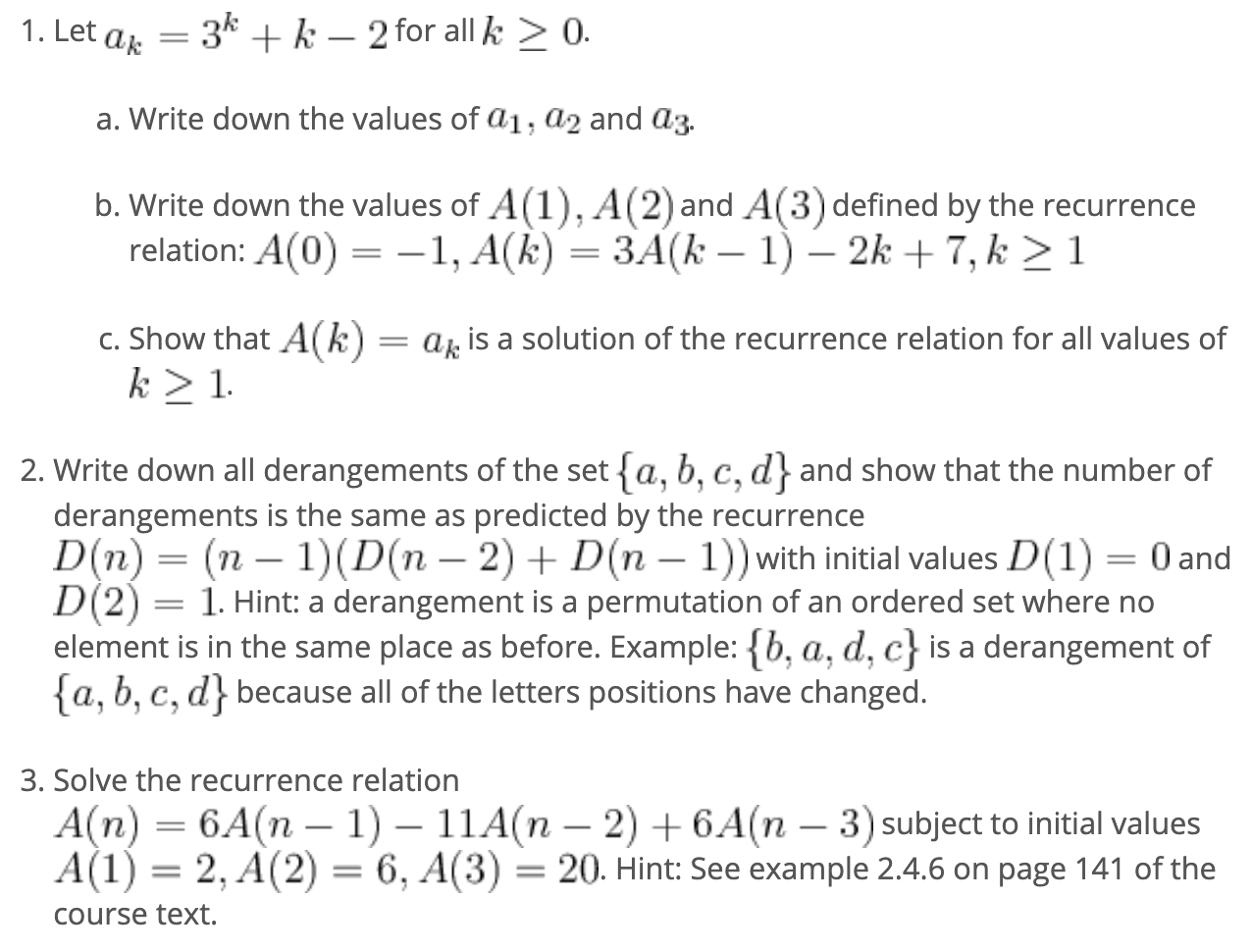 1. Let $a_k = 3^k + k - 2$ for all $k \geq 0$.

a. Write down the values of $a_1, a_2$ and $a_3$.

b. Write down the values of $A(1), A(2)$ and $A(3)$ defined by the recurrence relation: $A(0) = -1, A(k) = 3A(k-1) - 2k + 7, k \geq 1$

c. Show that $A(k) = a_k$ is a solution of the recurrence relation for all values of $k \geq 1$.

2. Write down all derangements of the set $\{a, b, c, d\}$ and show that the number of derangements is the same as predicted by the recurrence $D(n) = (n-1)(D(n-2) + D(n-1))$ with initial values $D(1) = 0$ and $D(2) = 1$. Hint: a derangement is a permutation of an ordered set where no element is in the same place as before. Example: $\{b, a, d, c\}$ is a derangement of $\{a, b, c, d\}$ because all of the letters positions have changed.

3. Solve the recurrence relation $A(n) = 6A(n-1) - 11A(n-2) + 6A(n-3)$ subject to initial values $A(1) = 2, A(2) = 6, A(3) = 20$. Hint: See example 2.4.6 on page 141 of the course text.